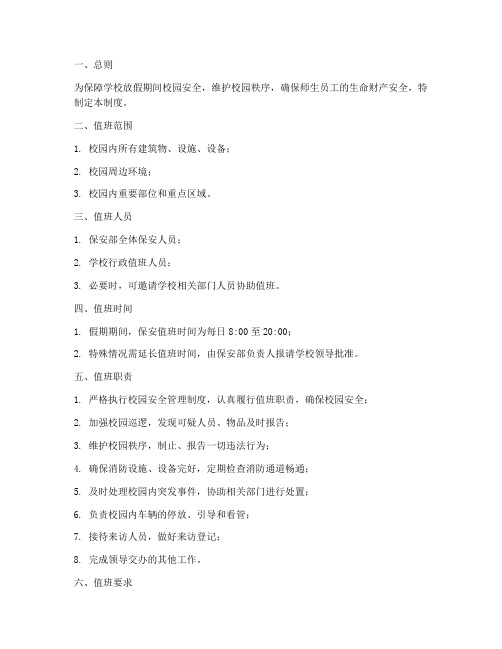 一、总则

为保障学校放假期间校园安全，维护校园秩序，确保师生员工的生命财产安全，特制定本制度。

二、值班范围

1. 校园内所有建筑物、设施、设备；

2. 校园周边环境；

3. 校园内重要部位和重点区域。

三、值班人员

1. 保安部全体保安人员；

2. 学校行政值班人员；

3. 必要时，可邀请学校相关部门人员协助值班。

四、值班时间

1. 假期期间，保安值班时间为每日 8:00 至 20:00；

2. 特殊情况需延长值班时间，由保安部负责人报请学校领导批准。

五、值班职责

1. 严格执行校园安全管理制度，认真履行值班职责，确保校园安全；

2. 加强校园巡逻，发现可疑人员、物品及时报告；

3. 维护校园秩序，制止、报告一切违法行为；

4. 确保消防设施、设备完好，定期检查消防通道畅通；

5. 及时处理校园内突发事件，协助相关部门进行处置；

6. 负责校园内车辆的停放、引导和看管；

7. 接待来访人员，做好来访登记；

8. 完成领导交办的其他工作。

六、值班要求